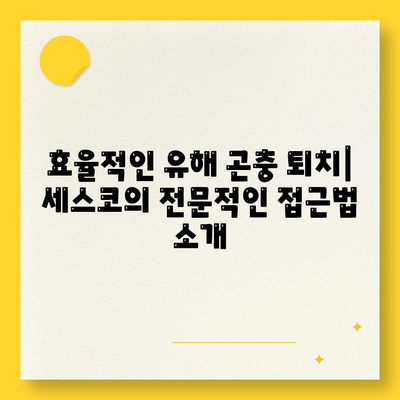 효율적인 유해 곤충 퇴치| 세스코의 전문적인 접근법 소개